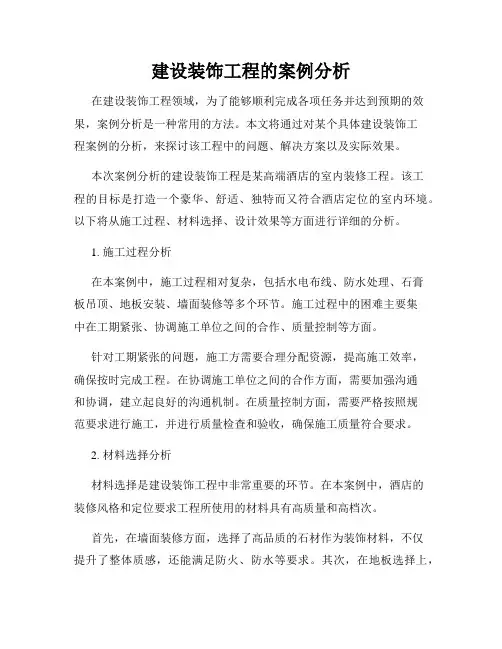 建设装饰工程的案例分析

在建设装饰工程领域，为了能够顺利完成各项任务并达到预期的效果，案例分析是一种常用的方法。本文将通过对某个具体建设装饰工程案例的分析，来探讨该工程中的问题、解决方案以及实际效果。

本次案例分析的建设装饰工程是某高端酒店的室内装修工程。该工程的目标是打造一个豪华、舒适、独特而又符合酒店定位的室内环境。以下将从施工过程、材料选择、设计效果等方面进行详细的分析。

1. 施工过程分析

在本案例中，施工过程相对复杂，包括水电布线、防水处理、石膏板吊顶、地板安装、墙面装修等多个环节。施工过程中的困难主要集中在工期紧张、协调施工单位之间的合作、质量控制等方面。

针对工期紧张的问题，施工方需要合理分配资源，提高施工效率，确保按时完成工程。在协调施工单位之间的合作方面，需要加强沟通和协调，建立起良好的沟通机制。在质量控制方面，需要严格按照规范要求进行施工，并进行质量检查和验收，确保施工质量符合要求。

2. 材料选择分析

材料选择是建设装饰工程中非常重要的环节。在本案例中，酒店的装修风格和定位要求工程所使用的材料具有高质量和高档次。

首先，在墙面装修方面，选择了高品质的石材作为装饰材料，不仅提升了整体质感，还能满足防火、防水等要求。其次，在地板选择上，